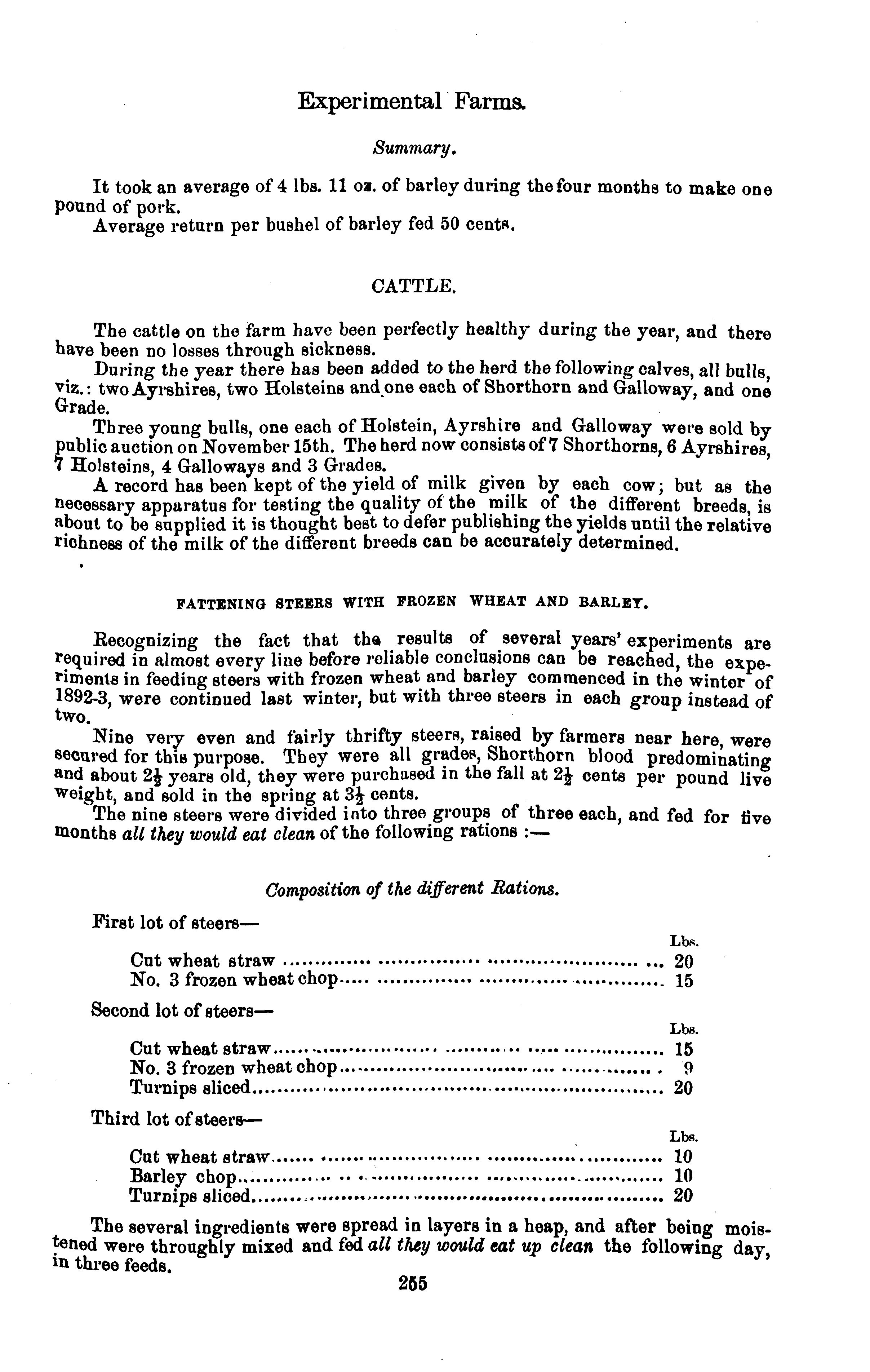 Experimental Farms.

Summary.

It took an average of 4 lbs. 11 oz. of barley during the four months to make one pound of pork.
Average return per bushel of barley fed 50 cents.

CATTLE.

The cattle on the farm have been perfectly healthy during the year, and there have been no losses through sickness.
During the year there has been added to the herd the following calves, all bulls, viz.: two Ayrshires, two Holsteins and one each of Shorthorn and Galloway, and one Grade.
Three young bulls, one each of Holstein, Ayrshire and Galloway were sold by public auction on November 15th. The herd now consists of 7 Shorthorns, 6 Ayrshires, 7 Holsteins, 4 Galloways and 3 Grades.
A record has been kept of the yield of milk given by each cow; but as the necessary apparatus for testing the quality of the milk of the different breeds, is about to be supplied it is thought best to defer publishing the yields until the relative richness of the milk of the different breeds can be accurately determined.

FATTENING STEERS WITH FROZEN WHEAT AND BARLEY.

Recognizing the fact that the results of several years' experiments are required in almost every line before reliable conclusions can be reached, the experiments in feeding steers with frozen wheat and barley commenced in the winter of 1892-3, were continued last winter, but with three steers in each group instead of two.
Nine very even and fairly thrifty steers, raised by farmers near here, were secured for this purpose. They were all grades, Shorthorn blood predominating and about $2\frac{1}{2}$ years old, they were purchased in the fall at $2\frac{1}{2}$ cents per pound live weight, and sold in the spring at $3\frac{1}{2}$ cents.
The nine steers were divided into three groups of three each, and fed for five months all they would eat clean of the following rations :—

Composition of the different Rations.

First lot of steers—

| | Lbs. |
|---|---|
| Cut wheat straw | 20 |
| No. 3 frozen wheat chop | 15 |

Second lot of steers—

| | Lbs. |
|---|---|
| Cut wheat straw | 15 |
| No. 3 frozen wheat chop | 9 |
| Turnips sliced | 20 |

Third lot of steers—

| | Lbs. |
|---|---|
| Cut wheat straw | 10 |
| Barley chop | 10 |
| Turnips sliced | 20 |

The several ingredients were spread in layers in a heap, and after being moistened were throughly mixed and fed all they would eat up clean the following day, in three feeds.

255